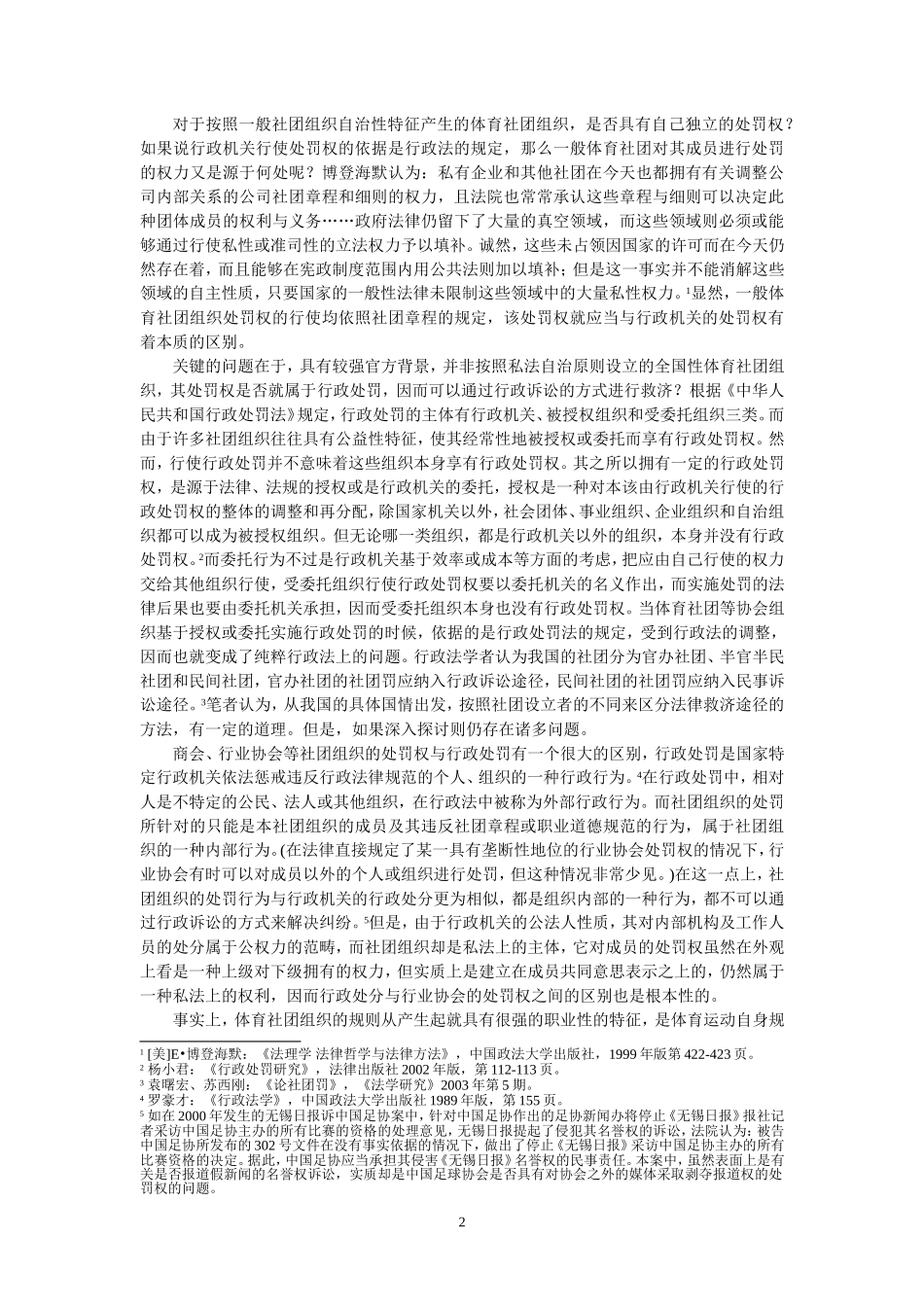 对于按照一般社团组织自治性特征产生的体育社团组织，是否具有自己独立的处罚权？如果说行政机关行使处罚权的依据是行政法的规定，那么一般体育社团对其成员进行处罚的权力又是源于何处呢？博登海默认为：私有企业和其他社团在今天也都拥有有关调整公司内部关系的公司社团章程和细则的权力，且法院也常常承认这些章程与细则可以决定此种团体成员的权利与义务……政府法律仍留下了大量的真空领域，而这些领域则必须或能够通过行使私性或准司性的立法权力予以填补。诚然，这些未占领因国家的许可而在今天仍然存在着，而且能够在宪政制度范围内用公共法则加以填补；但是这一事实并不能消解这些领域的自主性质，只要国家的一般性法律未限制这些领域中的大量私性权力。$^1$显然，一般体育社团组织处罚权的行使均依照社团章程的规定，该处罚权就应当与行政机关的处罚权有着本质的区别。

关键的问题在于，具有较强官方背景，并非按照私法自治原则设立的全国性体育社团组织，其处罚权是否就属于行政处罚，因而可以通过行政诉讼的方式进行救济？根据《中华人民共和国行政处罚法》规定，行政处罚的主体有行政机关、被授权组织和受委托组织三类。而由于许多社团组织往往具有公益性特征，使其经常性地被授权或委托而享有行政处罚权。然而，行使行政处罚并不意味着这些组织本身享有行政处罚权。其之所以拥有一定的行政处罚权，是源于法律、法规的授权或是行政机关的委托，授权是一种对本该由行政机关行使的行政处罚权的整体的调整和再分配，除国家机关以外，社会团体、事业组织、企业组织和自治组织都可以成为被授权组织。但无论哪一类组织，都是行政机关以外的组织，本身并没有行政处罚权。$^2$而委托行为不过是行政机关基于效率或成本等方面的考虑，把应由自己行使的权力交给其他组织行使，受委托组织行使行政处罚权要以委托机关的名义作出，而实施处罚的法律后果也要由委托机关承担，因而受委托组织本身也没有行政处罚权。当体育社团等协会组织基于授权或委托实施行政处罚的时候，依据的是行政处罚法的规定，受到行政法的调整，因而也就变成了纯粹行政法上的问题。行政法学者认为我国的社团分为官办社团、半官半民社团和民间社团，官办社团的社团罚应纳入行政诉讼途径，民间社团的社团罚应纳入民事诉讼途径。$^3$笔者认为，从我国的具体国情出发，按照社团设立者的不同来区分法律救济途径的方法，有一定的道理。但是，如果深入探讨则仍存在诸多问题。

商会、行业协会等社团组织的处罚权与行政处罚有一个很大的区别，行政处罚是国家特定行政机关依法惩戒违反行政法律规范的个人、组织的一种行政行为。$^4$在行政处罚中，相对人是不特定的公民、法人或其他组织，在行政法中被称为外部行政行为。而社团组织的处罚所针对的只能是本社团组织的成员及其违反社团章程或职业道德规范的行为，属于社团组织的一种内部行为。(在法律直接规定了某一具有垄断性地位的行业协会处罚权的情况下，行业协会有时可以对成员以外的个人或组织进行处罚，但这种情况非常少见。)在这一点上，社团组织的处罚行为与行政机关的行政处分更为相似，都是组织内部的一种行为，都不可以通过行政诉讼的方式来解决纠纷。$^5$但是，由于行政机关的公法人性质，其对内部机构及工作人员的处分属于公权力的范畴，而社团组织却是私法上的主体，它对成员的处罚权虽然在外观上看是一种上级对下级拥有的权力，但实质上是建立在成员共同意思表示之上的，仍然属于一种私法上的权利，因而行政处分与行业协会的处罚权之间的区别也是根本性的。

事实上，体育社团组织的规则从产生起就具有很强的职业性的特征，是体育运动自身规

$^1$ [美]E•博登海默：《法理学 法律哲学与法律方法》，中国政法大学出版社，1999 年版第 422-423 页。
$^2$ 杨小君：《行政处罚研究》，法律出版社 2002 年版，第 112-113 页。
$^3$ 袁曙宏、苏西刚：《论社团罚》，《法学研究》2003 年第 5 期。
$^4$ 罗豪才：《行政法学》，中国政法大学出版社 1989 年版，第 155 页。
$^5$ 如在 2000 年发生的无锡日报诉中国足协案中，针对中国足协作出的足协新闻办将停止《无锡日报》报社记者采访中国足协主办的所有比赛的资格的处理意见，无锡日报提起了侵犯其名誉权的诉讼，法院认为：被告中国足协所发布的 302 号文件在没有事实依据的情况下，做出了停止《无锡日报》采访中国足协主办的所有比赛资格的决定。据此，中国足协应当承担其侵害《无锡日报》名誉权的民事责任。本案中，虽然表面上是有关是否报道假新闻的名誉权诉讼，实质却是中国足球协会是否具有对协会之外的媒体采取剥夺报道权的处罚权的问题。

2